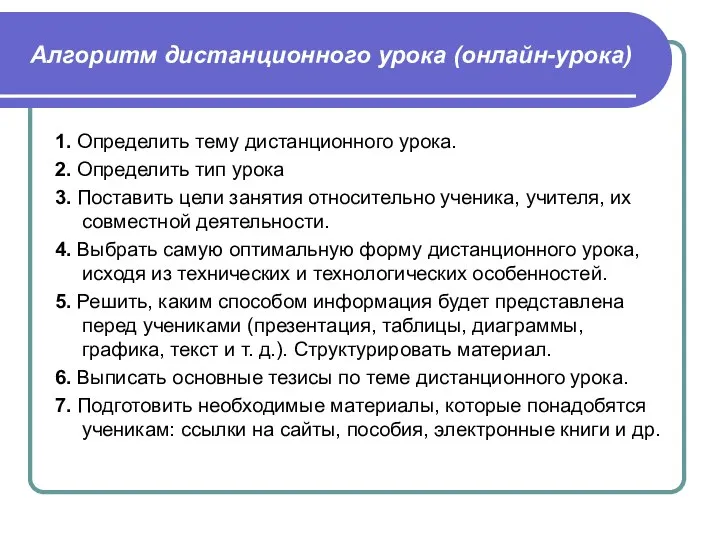 Алгоритм дистанционного урока (онлайн-урока)

1. Определить тему дистанционного урока.

2. Определить тип урока

3. Поставить цели занятия относительно ученика, учителя, их совместной деятельности.

4. Выбрать самую оптимальную форму дистанционного урока, исходя из технических и технологических особенностей.

5. Решить, каким способом информация будет представлена перед учениками (презентация, таблицы, диаграммы, графика, текст и т. д.). Структурировать материал.

6. Выписать основные тезисы по теме дистанционного урока.

7. Подготовить необходимые материалы, которые понадобятся ученикам: ссылки на сайты, пособия, электронные книги и др.